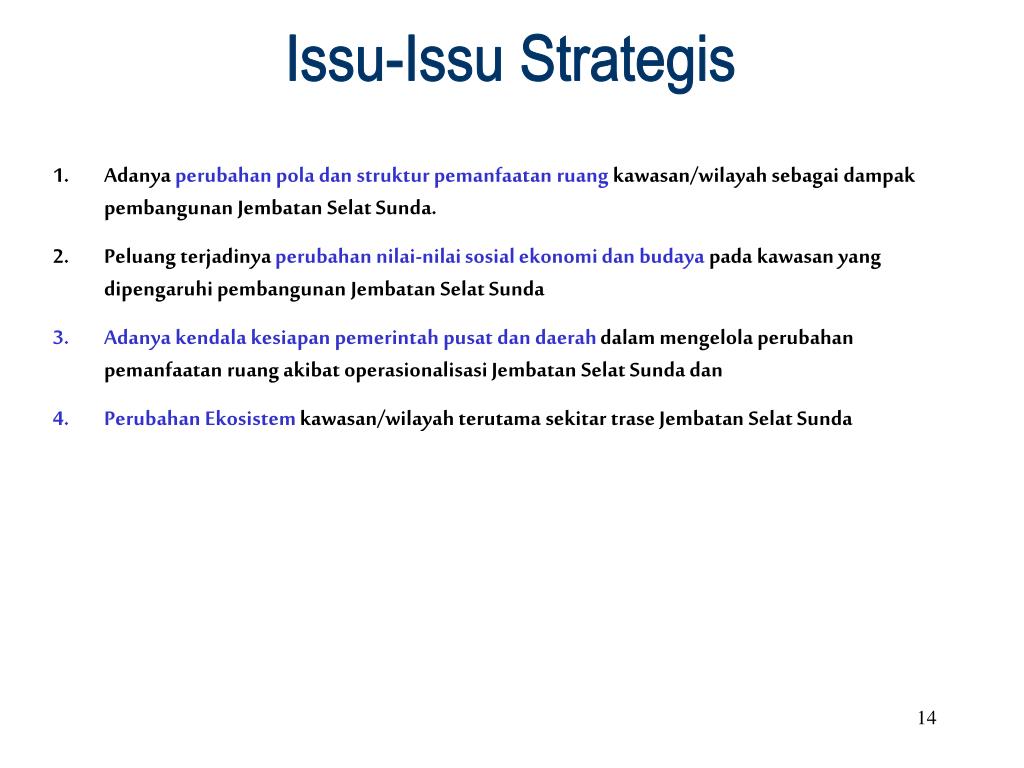 Issu-Issu Strategis

1. Adanya perubahan pola dan struktur pemanfaatan ruang kawasan/wilayah sebagai dampak pembangunan Jembatan Selat Sunda.

2. Peluang terjadinya perubahan nilai-nilai sosial ekonomi dan budaya pada kawasan yang dipengaruhi pembangunan Jembatan Selat Sunda

3. Adanya kendala kesiapan pemerintah pusat dan daerah dalam mengelola perubahan pemanfaatan ruang akibat operasionalisasi Jembatan Selat Sunda dan

4. Perubahan Ekosistem kawasan/wilayah terutama sekitar trase Jembatan Selat Sunda

14